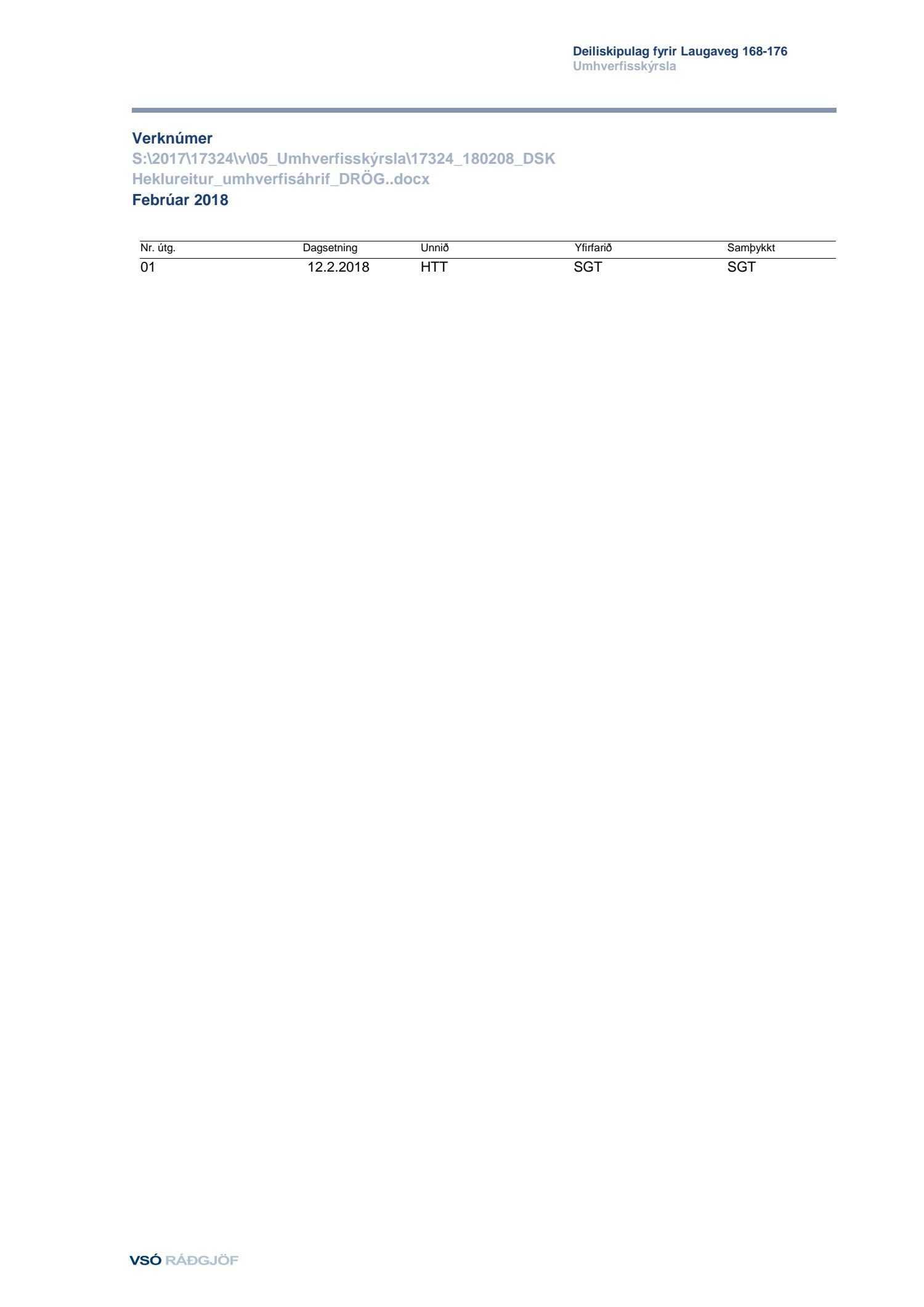 Deiliskipulag fyrir Laugaveg 168-176
Umhverfisskýrsla

Verknúmer
S:\2017\17324\v\05_Umhverfisskýrsla\17324_180208_DSK Heklureitur_umhverfisáhrif_DRÖG..docx
Febrúar 2018

| Nr. útg. | Dagsetning | Unnið | Yfirfarið | Samþykkt |
|---|---|---|---|---|
| 01 | 12.2.2018 | HTT | SGT | SGT |

VSÓ RÁÐGJÖF